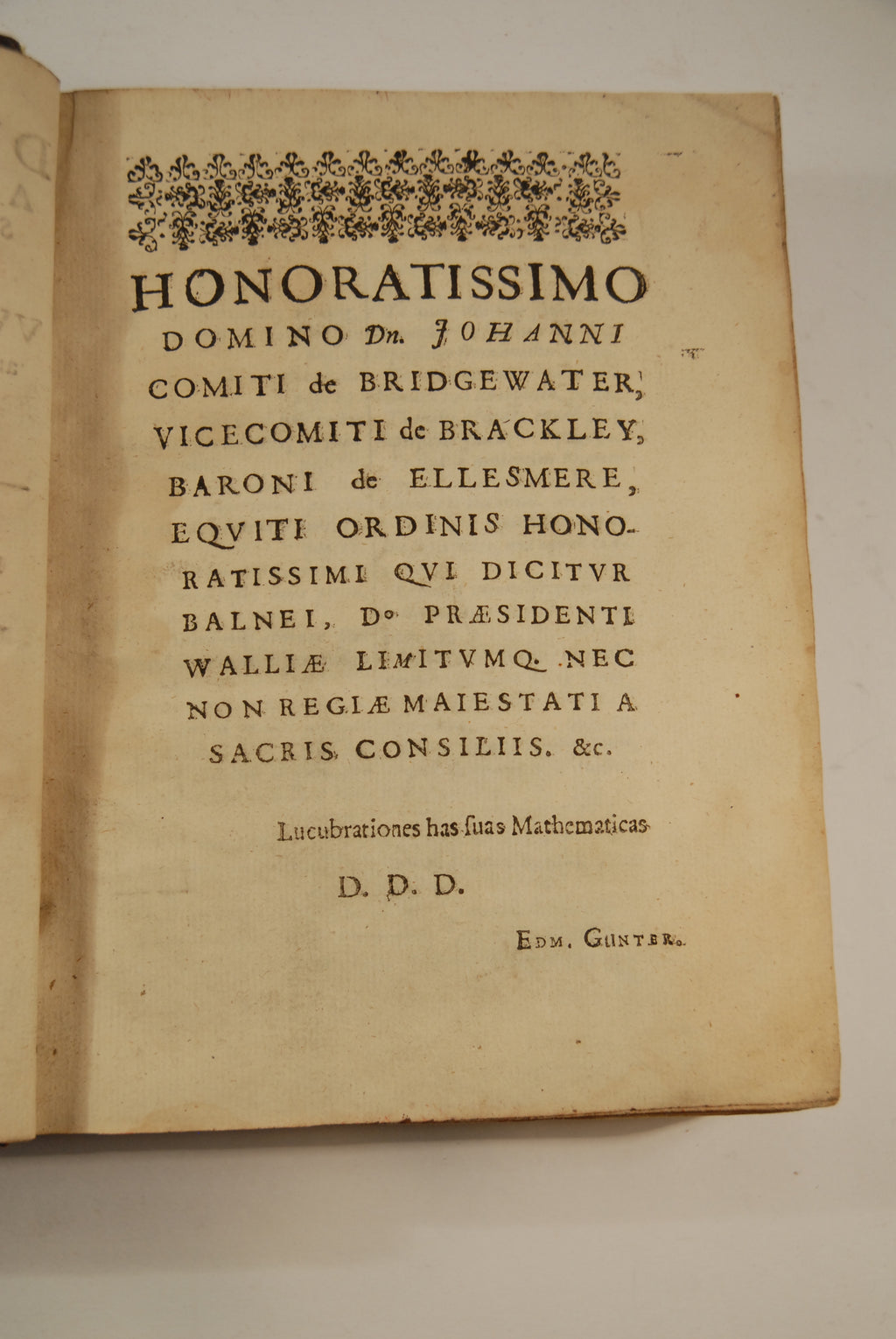 HONORATISSIMO

DOMINO Dn. JOHANNI COMITI de BRIDGEWATER, VICECOMITI de BRACKLEY, BARONI de ELLESMERE, EQVITI ORDINIS HONORATISSIMI QVI DICITVR BALNEI, Do PRÆSIDENTI WALLIÆ LIMITVMQ. NEC NON REGIÆ MAIESTATI A SACRIS CONSILIIS. &c.

Lucubrationes has ſuas Mathematicas

D. D. D.

EDM. GUNTER.